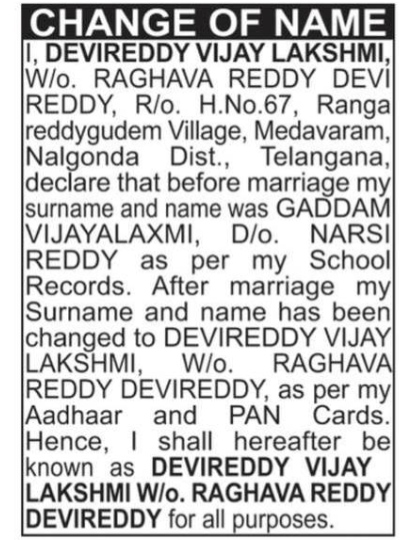 CHANGE OF NAME

I, DEVIREDDY VIJAY LAKSHMI, W/o. RAGHAVA REDDY DEVI REDDY, R/o. H.No.67, Ranga reddygudem Village, Medavaram, Nalgonda Dist., Telangana, declare that before marriage my surname and name was GADDAM VIJAYALAXMI, D/o. NARSI REDDY as per my School Records. After marriage my Surname and name has been changed to DEVIREDDY VIJAY LAKSHMI, W/o. RAGHAVA REDDY DEVIREDDY, as per my Aadhaar and PAN Cards. Hence, I shall hereafter be known as DEVIREDDY VIJAY LAKSHMI W/o. RAGHAVA REDDY DEVIREDDY for all purposes.